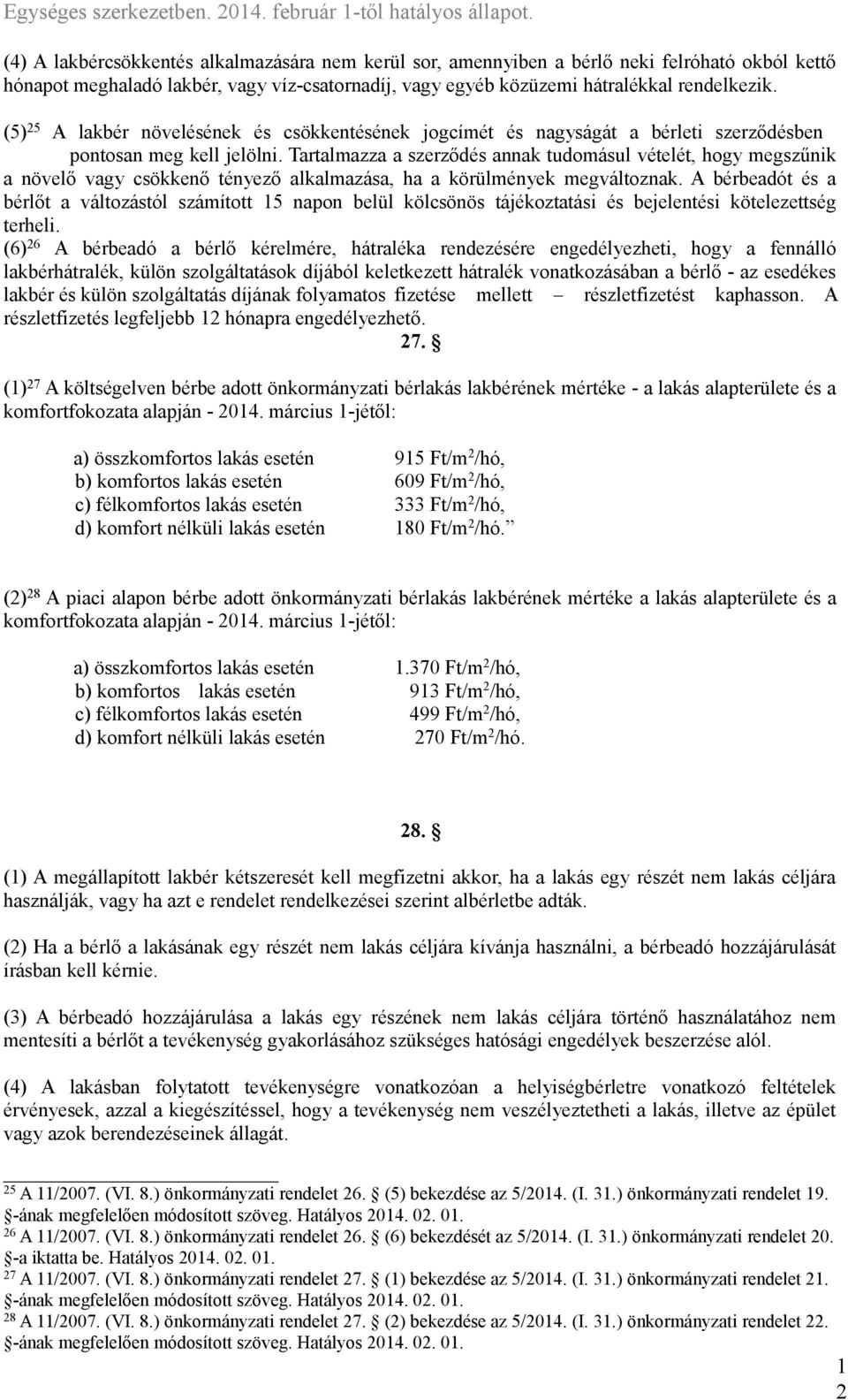 Egységes szerkezetben. 2014. február 1-től hatályos állapot.

(4) A lakbércsökkentés alkalmazására nem kerül sor, amennyiben a bérlő neki felróható okból kettő hónapot meghaladó lakbér, vagy víz-csatornadíj, vagy egyéb közüzemi hátralékkal rendelkezik.

(5)$^{25}$ A lakbér növelésének és csökkentésének jogcímét és nagyságát a bérleti szerződésben pontosan meg kell jelölni. Tartalmazza a szerződés annak tudomásul vételét, hogy megszűnik a növelő vagy csökkenő tényező alkalmazása, ha a körülmények megváltoznak. A bérbeadót és a bérlőt a változástól számított 15 napon belül kölcsönös tájékoztatási és bejelentési kötelezettség terheli.

(6)$^{26}$ A bérbeadó a bérlő kérelmére, hátraléka rendezésére engedélyezheti, hogy a fennálló lakbérhátralék, külön szolgáltatások díjából keletkezett hátralék vonatkozásában a bérlő - az esedékes lakbér és külön szolgáltatás díjának folyamatos fizetése mellett – részletfizetést kaphasson. A részletfizetés legfeljebb 12 hónapra engedélyezhető.

27. §

(1)$^{27}$ A költségelven bérbe adott önkormányzati bérlakás lakbérének mértéke - a lakás alapterülete és a komfortfokozata alapján - 2014. március 1-jétől:

a) összkomfortos lakás esetén 915 Ft/m$^2$/hó,
b) komfortos lakás esetén 609 Ft/m$^2$/hó,
c) félkomfortos lakás esetén 333 Ft/m$^2$/hó,
d) komfort nélküli lakás esetén 180 Ft/m$^2$/hó.”

(2)$^{28}$ A piaci alapon bérbe adott önkormányzati bérlakás lakbérének mértéke a lakás alapterülete és a komfortfokozata alapján - 2014. március 1-jétől:

a) összkomfortos lakás esetén 1.370 Ft/m$^2$/hó,
b) komfortos lakás esetén 913 Ft/m$^2$/hó,
c) félkomfortos lakás esetén 499 Ft/m$^2$/hó,
d) komfort nélküli lakás esetén 270 Ft/m$^2$/hó.

28. §

(1) A megállapított lakbér kétszeresét kell megfizetni akkor, ha a lakás egy részét nem lakás céljára használják, vagy ha azt e rendelet rendelkezései szerint albérletbe adták.

(2) Ha a bérlő a lakásának egy részét nem lakás céljára kívánja használni, a bérbeadó hozzájárulását írásban kell kérnie.

(3) A bérbeadó hozzájárulása a lakás egy részének nem lakás céljára történő használatához nem mentesíti a bérlőt a tevékenység gyakorlásához szükséges hatósági engedélyek beszerzése alól.

(4) A lakásban folytatott tevékenységre vonatkozóan a helyiségbérletre vonatkozó feltételek érvényesek, azzal a kiegészítéssel, hogy a tevékenység nem veszélyeztetheti a lakás, illetve az épület vagy azok berendezéseinek állagát.

$^{25}$ A 11/2007. (VI. 8.) önkormányzati rendelet 26. § (5) bekezdése az 5/2014. (I. 31.) önkormányzati rendelet 19. §-ának megfelelően módosított szöveg. Hatályos 2014. 02. 01.
$^{26}$ A 11/2007. (VI. 8.) önkormányzati rendelet 26. § (6) bekezdését az 5/2014. (I. 31.) önkormányzati rendelet 20. §-a iktatta be. Hatályos 2014. 02. 01.
$^{27}$ A 11/2007. (VI. 8.) önkormányzati rendelet 27. § (1) bekezdése az 5/2014. (I. 31.) önkormányzati rendelet 21. §-ának megfelelően módosított szöveg. Hatályos 2014. 02. 01.
$^{28}$ A 11/2007. (VI. 8.) önkormányzati rendelet 27. § (2) bekezdése az 5/2014. (I. 31.) önkormányzati rendelet 22. §-ának megfelelően módosított szöveg. Hatályos 2014. 02. 01.

1
2